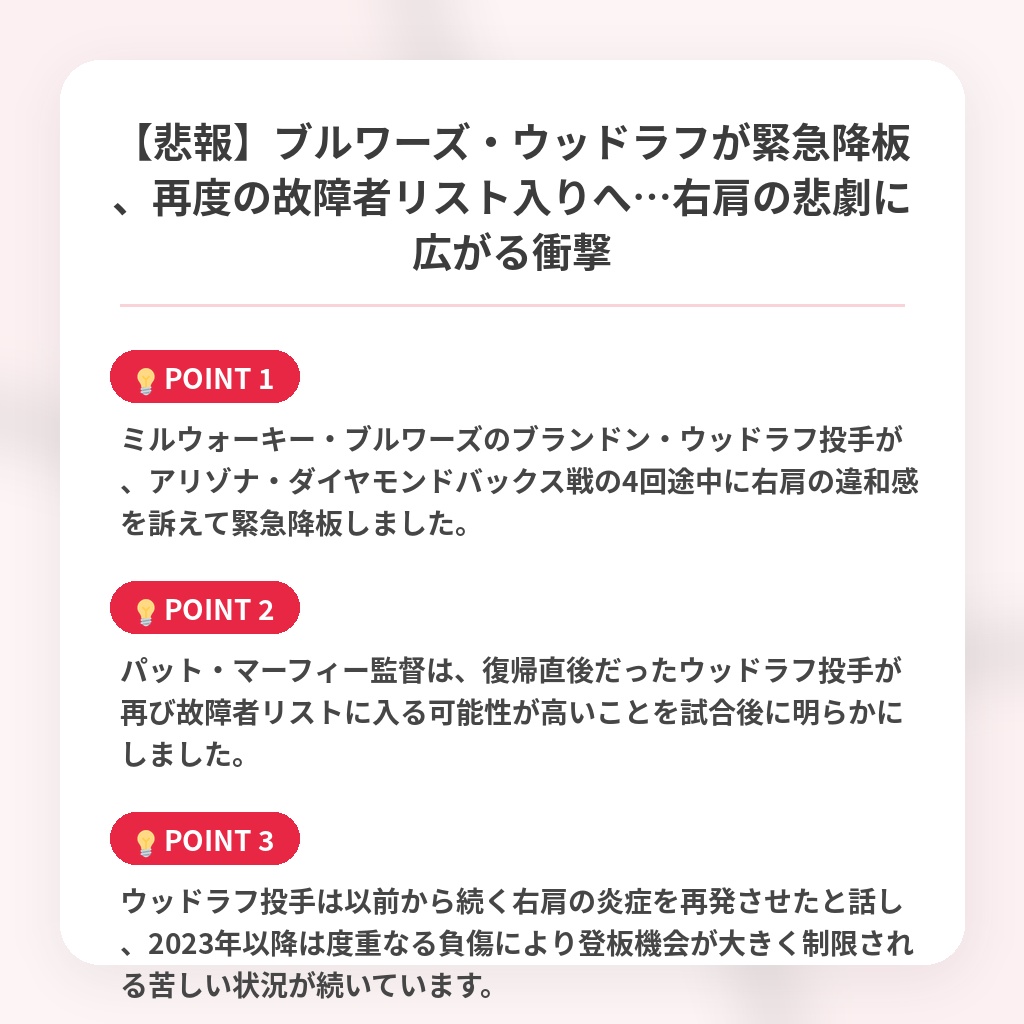 【悲報】ブルワーズ・ウッドラフが緊急降板、再度の故障者リスト入りへ…右肩の悲劇に広がる衝撃

POINT 1

ミルウォーキー・ブルワーズのブランドン・ウッドラフ投手が、アリゾナ・ダイヤモンドバックス戦の4回途中に右肩の違和感を訴えて緊急降板しました。

POINT 2

パット・マーフィー監督は、復帰直後だったウッドラフ投手が再び故障者リストに入る可能性が高いことを試合後に明らかにしました。

POINT 3

ウッドラフ投手は以前から続く右肩の炎症を再発させたと話し、2023年以降は度重なる負傷により登板機会が大きく制限される苦しい状況が続いています。